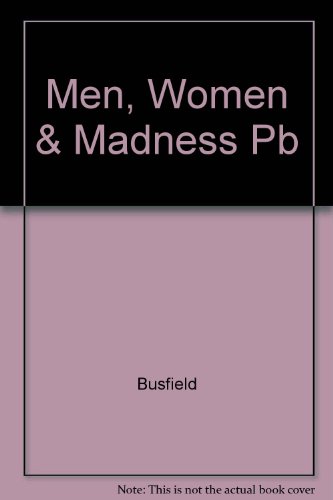 Men, Women & Madness Pb

Busfield

Note: This is not the actual book cover